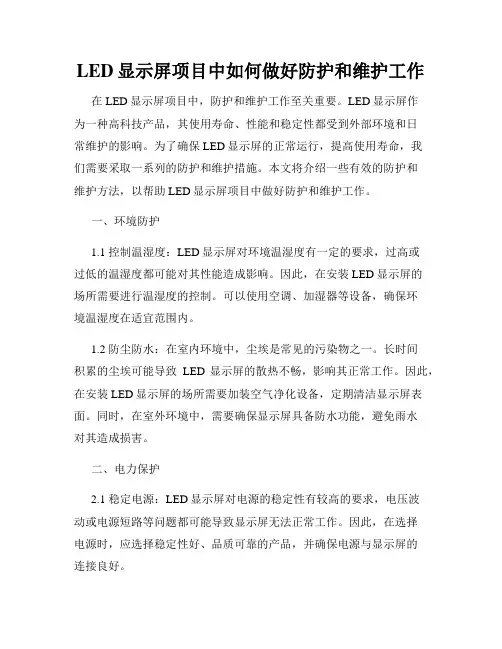 LED 显示屏项目中如何做好防护和维护工作

在 LED 显示屏项目中，防护和维护工作至关重要。LED 显示屏作为一种高科技产品，其使用寿命、性能和稳定性都受到外部环境和日常维护的影响。为了确保 LED 显示屏的正常运行，提高使用寿命，我们需要采取一系列的防护和维护措施。本文将介绍一些有效的防护和维护方法，以帮助 LED 显示屏项目中做好防护和维护工作。

一、环境防护

1.1 控制温湿度：LED 显示屏对环境温湿度有一定的要求，过高或过低的温湿度都可能对其性能造成影响。因此，在安装 LED 显示屏的场所需要进行温湿度的控制。可以使用空调、加湿器等设备，确保环境温湿度在适宜范围内。

1.2 防尘防水：在室内环境中，尘埃是常见的污染物之一。长时间积累的尘埃可能导致 LED 显示屏的散热不畅，影响其正常工作。因此，在安装 LED 显示屏的场所需要加装空气净化设备，定期清洁显示屏表面。同时，在室外环境中，需要确保显示屏具备防水功能，避免雨水对其造成损害。

二、电力保护

2.1 稳定电源：LED 显示屏对电源的稳定性有较高的要求，电压波动或电源短路等问题都可能导致显示屏无法正常工作。因此，在选择电源时，应选择稳定性好、品质可靠的产品，并确保电源与显示屏的连接良好。